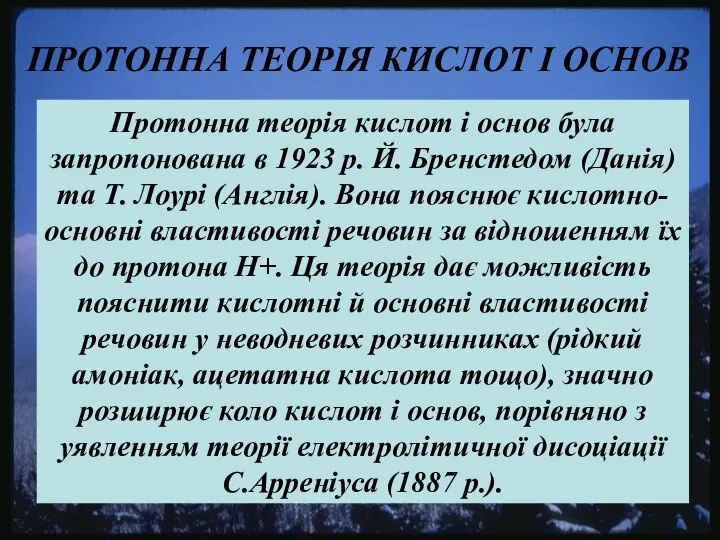 ПРОТОННА ТЕОРІЯ КИСЛОТ І ОСНОВ

Протонна теорія кислот і основ була запропонована в 1923 р. Й. Бренстедом (Данія) та Т. Лоурі (Англія). Вона пояснює кислотно-основні властивості речовин за відношенням їх до протона Н+. Ця теорія дає можливість пояснити кислотні й основні властивості речовин у неводневих розчинниках (рідкий амоніак, ацетатна кислота тощо), значно розширює коло кислот і основ, порівняно з уявленням теорії електролітичної дисоціації С.Арреніуса (1887 р.).